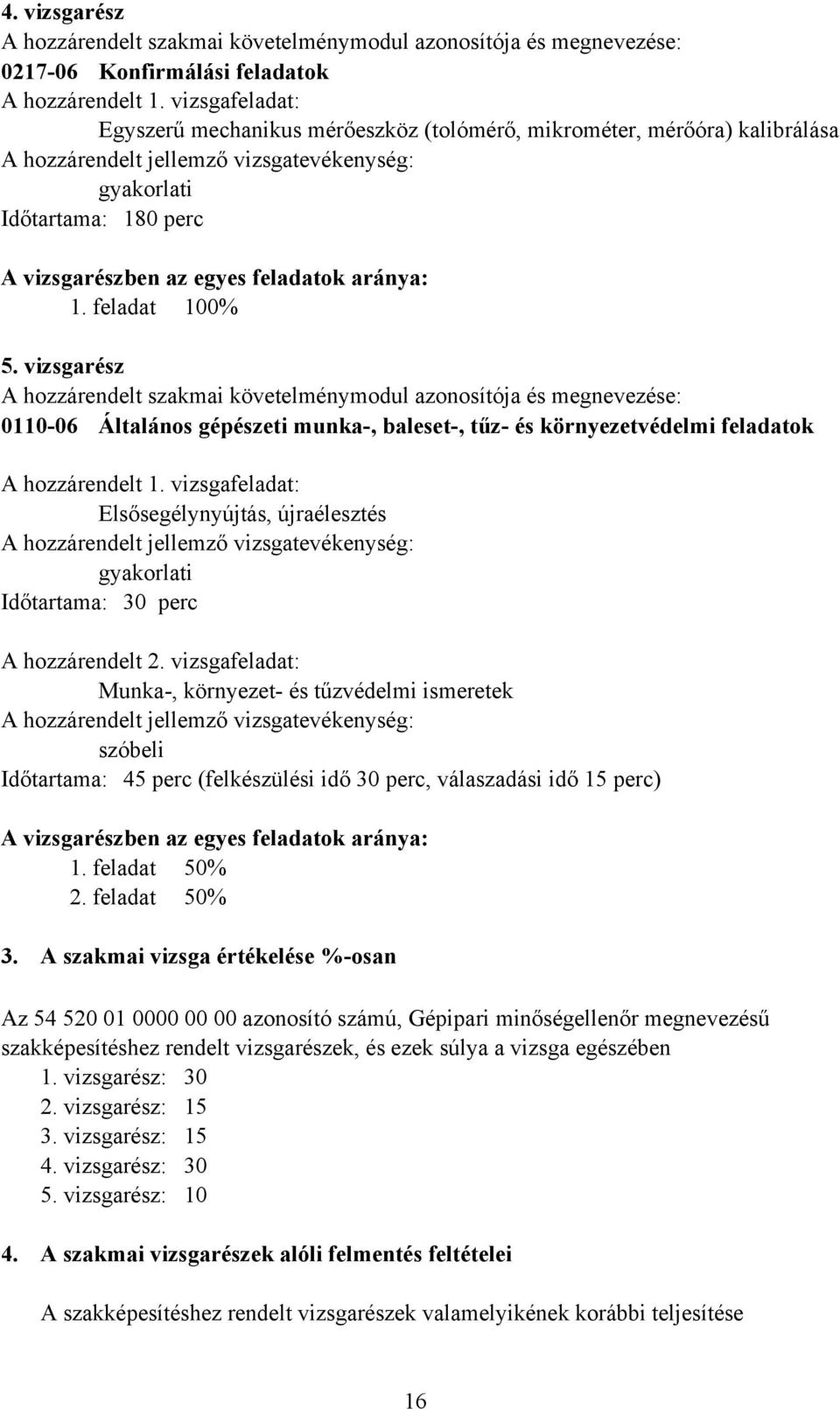 4. vizsgarész
A hozzárendelt szakmai követelménymodul azonosítója és megnevezése:
0217-06 Konfirmálási feladatok
A hozzárendelt 1. vizsgafeladat:
Egyszerű mechanikus mérőeszköz (tolómérő, mikrométer, mérőóra) kalibrálása
A hozzárendelt jellemző vizsgatevékenység:
gyakorlati
Időtartama: 180 perc

A vizsgarészben az egyes feladatok aránya:
1. feladat 100%

5. vizsgarész
A hozzárendelt szakmai követelménymodul azonosítója és megnevezése:
0110-06 Általános gépészeti munka-, baleset-, tűz- és környezetvédelmi feladatok

A hozzárendelt 1. vizsgafeladat:
Elsősegélynyújtás, újraélesztés
A hozzárendelt jellemző vizsgatevékenység:
gyakorlati
Időtartama: 30 perc

A hozzárendelt 2. vizsgafeladat:
Munka-, környezet- és tűzvédelmi ismeretek
A hozzárendelt jellemző vizsgatevékenység:
szóbeli
Időtartama: 45 perc (felkészülési idő 30 perc, válaszadási idő 15 perc)

A vizsgarészben az egyes feladatok aránya:
1. feladat 50%
2. feladat 50%

3. A szakmai vizsga értékelése %-osan

Az 54 520 01 0000 00 00 azonosító számú, Gépipari minőségellenőr megnevezésű szakképesítéshez rendelt vizsgarészek, és ezek súlya a vizsga egészében
1. vizsgarész: 30
2. vizsgarész: 15
3. vizsgarész: 15
4. vizsgarész: 30
5. vizsgarész: 10

4. A szakmai vizsgarészek alóli felmentés feltételei

A szakképesítéshez rendelt vizsgarészek valamelyikének korábbi teljesítése

16